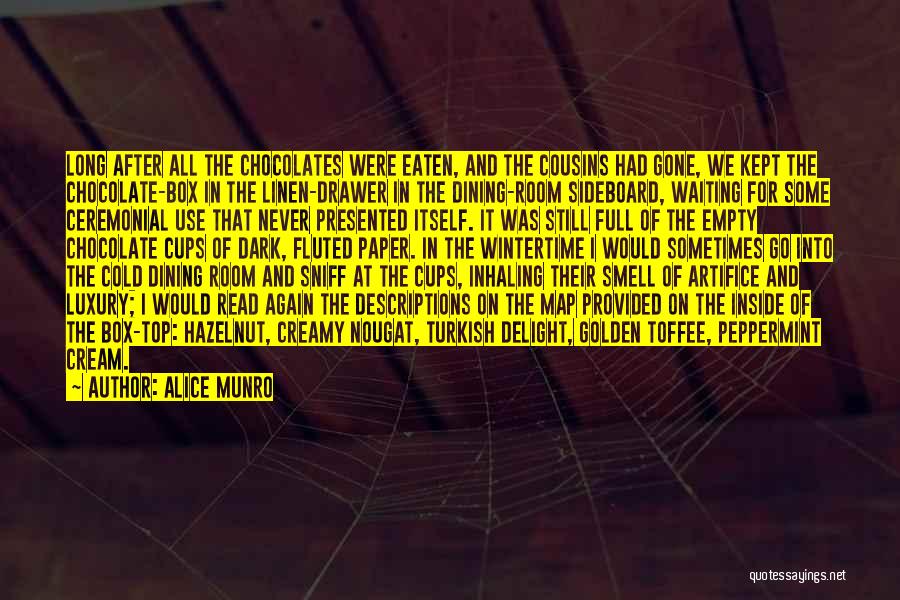 LONG AFTER ALL THE CHOCOLATES WERE EATEN, AND THE COUSINS HAD GONE, WE KEPT THE CHOCOLATE-BOX IN THE LINEN-DRAWER IN THE DINING-ROOM SIDEBOARD, WAITING FOR SOME CEREMONIAL USE THAT NEVER PRESENTED ITSELF. IT WAS STILL FULL OF THE EMPTY CHOCOLATE CUPS OF DARK, FLUTED PAPER. IN THE WINTERTIME I WOULD SOMETIMES GO INTO THE COLD DINING ROOM AND SNIFF AT THE CUPS, INHALING THEIR SMELL OF ARTIFICE AND LUXURY; I WOULD READ AGAIN THE DESCRIPTIONS ON THE MAP PROVIDED ON THE INSIDE OF THE BOX-TOP: HAZELNUT, CREAMY NOUGAT, TURKISH DELIGHT, GOLDEN TOFFEE, PEPPERMINT CREAM.

— AUTHOR: ALICE MUNRO

quotessayings.net